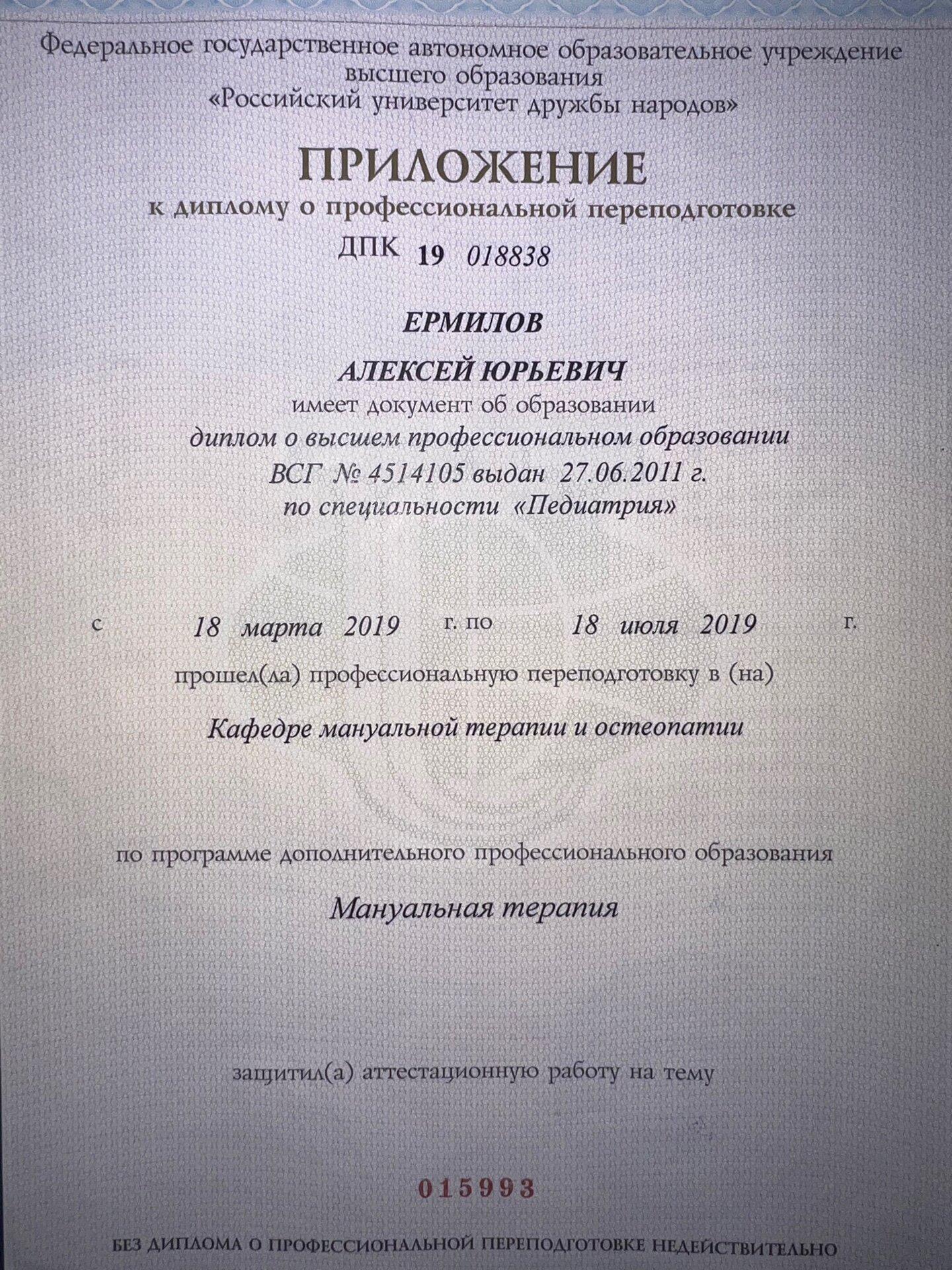 Федеральное государственное автономное образовательное учреждение высшего образования
«Российский университет дружбы народов»

ПРИЛОЖЕНИЕ
к диплому о профессиональной переподготовке

ДПК 19 018838

ЕРМИЛОВ

АЛЕКСЕЙ ЮРЬЕВИЧ
имеет документ об образовании
диплом о высшем профессиональном образовании
ВСГ № 4514105 выдан 27.06.2011 г.
по специальности «Педиатрия»

с 18 марта 2019 г. по 18 июля 2019 г.

прошел(ла) профессиональную переподготовку в (на)

Кафедре мануальной терапии и остеопатии

по программе дополнительного профессионального образования

Мануальная терапия

защитил(а) аттестационную работу на тему

015993

БЕЗ ДИПЛОМА О ПРОФЕССИОНАЛЬНОЙ ПЕРЕПОДГОТОВКЕ НЕДЕЙСТВИТЕЛЬНО